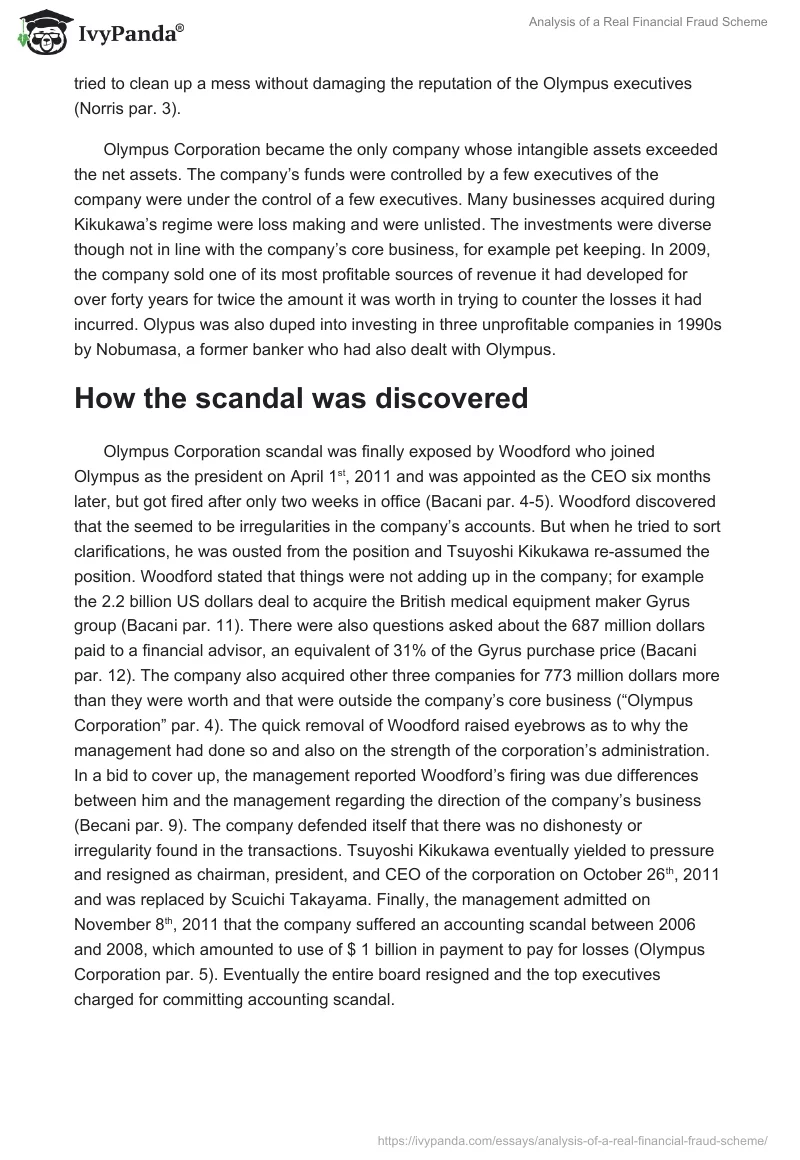 IvyPanda®

Analysis of a Real Financial Fraud Scheme

tried to clean up a mess without damaging the reputation of the Olympus executives (Norris par. 3).

Olympus Corporation became the only company whose intangible assets exceeded the net assets. The company's funds were controlled by a few executives of the company were under the control of a few executives. Many businesses acquired during Kikukawa's regime were loss making and were unlisted. The investments were diverse though not in line with the company's core business, for example pet keeping. In 2009, the company sold one of its most profitable sources of revenue it had developed for over forty years for twice the amount it was worth in trying to counter the losses it had incurred. Olypus was also duped into investing in three unprofitable companies in 1990s by Nobumasa, a former banker who had also dealt with Olympus.

How the scandal was discovered

Olympus Corporation scandal was finally exposed by Woodford who joined Olympus as the president on April 1$^{st}$, 2011 and was appointed as the CEO six months later, but got fired after only two weeks in office (Bacani par. 4-5). Woodford discovered that the seemed to be irregularities in the company's accounts. But when he tried to sort clarifications, he was ousted from the position and Tsuyoshi Kikukawa re-assumed the position. Woodford stated that things were not adding up in the company; for example the 2.2 billion US dollars deal to acquire the British medical equipment maker Gyrus group (Bacani par. 11). There were also questions asked about the 687 million dollars paid to a financial advisor, an equivalent of 31% of the Gyrus purchase price (Bacani par. 12). The company also acquired other three companies for 773 million dollars more than they were worth and that were outside the company's core business ("Olympus Corporation" par. 4). The quick removal of Woodford raised eyebrows as to why the management had done so and also on the strength of the corporation's administration. In a bid to cover up, the management reported Woodford's firing was due differences between him and the management regarding the direction of the company's business (Becani par. 9). The company defended itself that there was no dishonesty or irregularity found in the transactions. Tsuyoshi Kikukawa eventually yielded to pressure and resigned as chairman, president, and CEO of the corporation on October 26$^{th}$, 2011 and was replaced by Scuichi Takayama. Finally, the management admitted on November 8$^{th}$, 2011 that the company suffered an accounting scandal between 2006 and 2008, which amounted to use of $ 1 billion in payment to pay for losses (Olympus Corporation par. 5). Eventually the entire board resigned and the top executives charged for committing accounting scandal.

https://ivypanda.com/essays/analysis-of-a-real-financial-fraud-scheme/